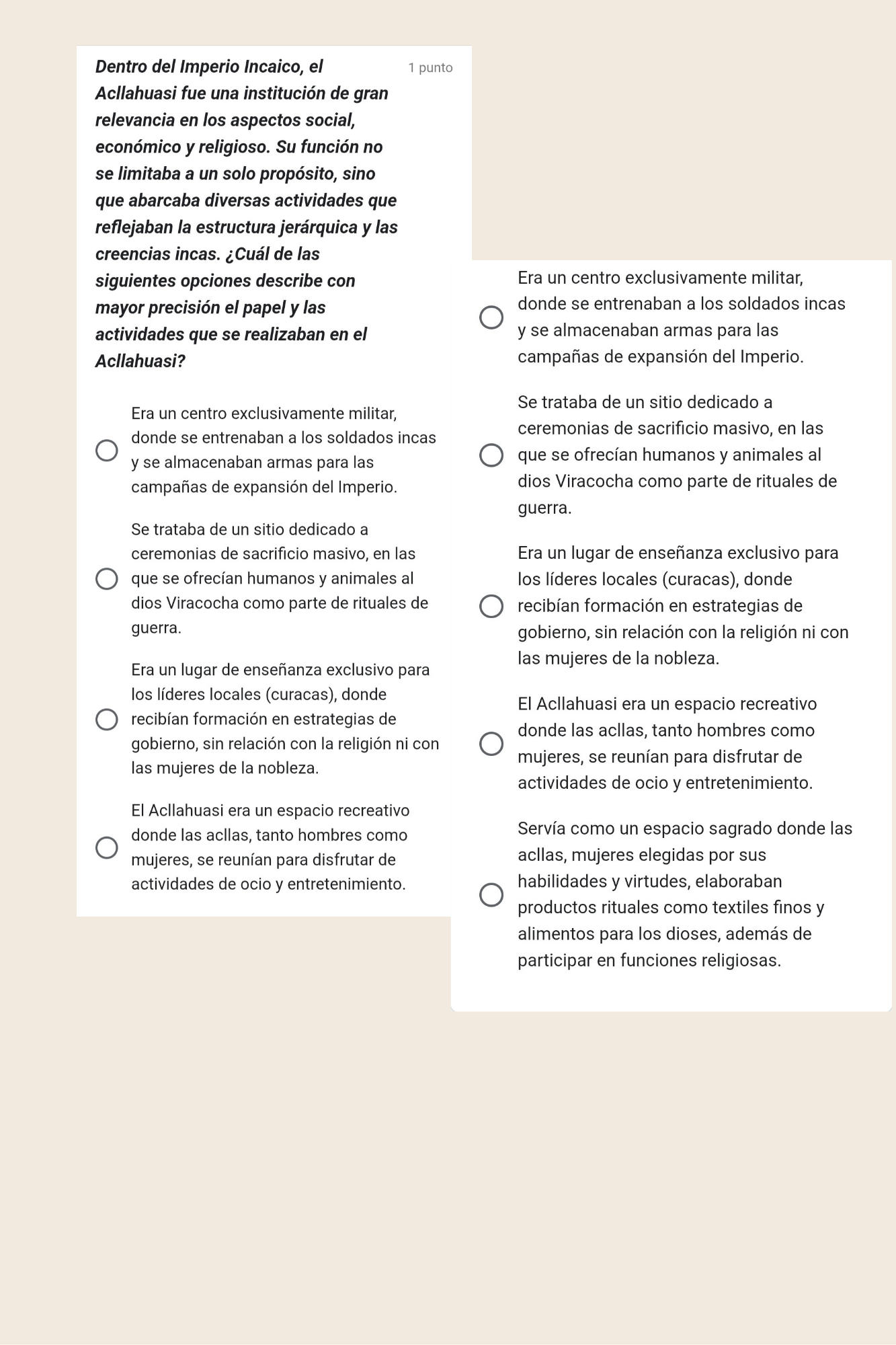 Dentro del Imperio Incaico, el Acllahuasi fue una institución de gran relevancia en los aspectos social, económico y religioso. Su función no se limitaba a un solo propósito, sino que abarcaba diversas actividades que reflejaban la estructura jerárquica y las creencias incas. ¿Cuál de las siguientes opciones describe con mayor precisión el papel y las actividades que se realizaban en el Acllahuasi?

1 punto

Era un centro exclusivamente militar, donde se entrenaban a los soldados incas y se almacenaban armas para las campañas de expansión del Imperio.

Se trataba de un sitio dedicado a ceremonias de sacrificio masivo, en las que se ofrecían humanos y animales al dios Viracocha como parte de rituales de guerra.

Era un lugar de enseñanza exclusivo para los líderes locales (curacas), donde recibían formación en estrategias de gobierno, sin relación con la religión ni con las mujeres de la nobleza.

El Acllahuasi era un espacio recreativo donde las acllas, tanto hombres como mujeres, se reunían para disfrutar de actividades de ocio y entretenimiento.

Era un centro exclusivamente militar, donde se entrenaban a los soldados incas y se almacenaban armas para las campañas de expansión del Imperio.

Se trataba de un sitio dedicado a ceremonias de sacrificio masivo, en las que se ofrecían humanos y animales al dios Viracocha como parte de rituales de guerra.

Era un lugar de enseñanza exclusivo para los líderes locales (curacas), donde recibían formación en estrategias de gobierno, sin relación con la religión ni con las mujeres de la nobleza.

El Acllahuasi era un espacio recreativo donde las acllas, tanto hombres como mujeres, se reunían para disfrutar de actividades de ocio y entretenimiento.

Servía como un espacio sagrado donde las acllas, mujeres elegidas por sus habilidades y virtudes, elaboraban productos rituales como textiles finos y alimentos para los dioses, además de participar en funciones religiosas.